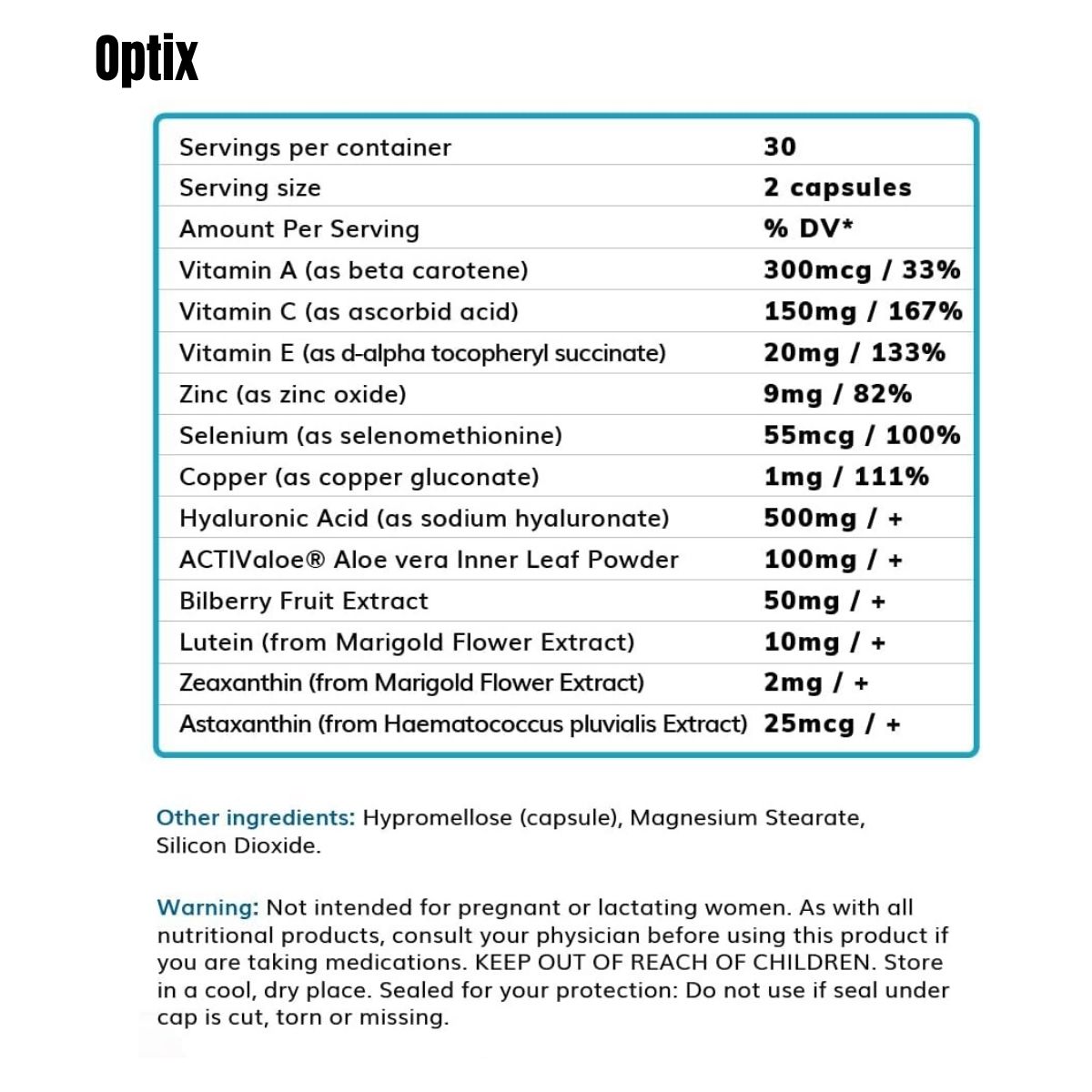 Optix

| Servings per container | 30 |
|---|---|
| Serving size | 2 capsules |
| Amount Per Serving | % DV* |
| Vitamin A (as beta carotene) | 300mcg / 33% |
| Vitamin C (as ascorbid acid) | 150mg / 167% |
| Vitamin E (as d-alpha tocopheryl succinate) | 20mg / 133% |
| Zinc (as zinc oxide) | 9mg / 82% |
| Selenium (as selenomethionine) | 55mcg / 100% |
| Copper (as copper gluconate) | 1mg / 111% |
| Hyaluronic Acid (as sodium hyaluronate) | 500mg / + |
| ACTIValoe® Aloe vera Inner Leaf Powder | 100mg / + |
| Bilberry Fruit Extract | 50mg / + |
| Lutein (from Marigold Flower Extract) | 10mg / + |
| Zeaxanthin (from Marigold Flower Extract) | 2mg / + |
| Astaxanthin (from Haematococcus pluvialis Extract) | 25mcg / + |

Other ingredients: Hypromellose (capsule), Magnesium Stearate, Silicon Dioxide.

Warning: Not intended for pregnant or lactating women. As with all nutritional products, consult your physician before using this product if you are taking medications. KEEP OUT OF REACH OF CHILDREN. Store in a cool, dry place. Sealed for your protection: Do not use if seal under cap is cut, torn or missing.